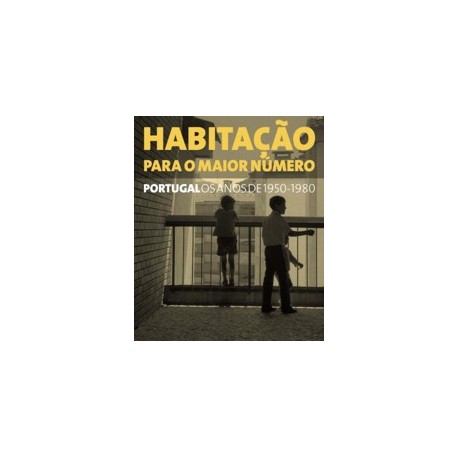 HABITAÇÃO
PARA O MAIOR NÚMERO
PORTUGAL OS ANOS DE 1950-1980